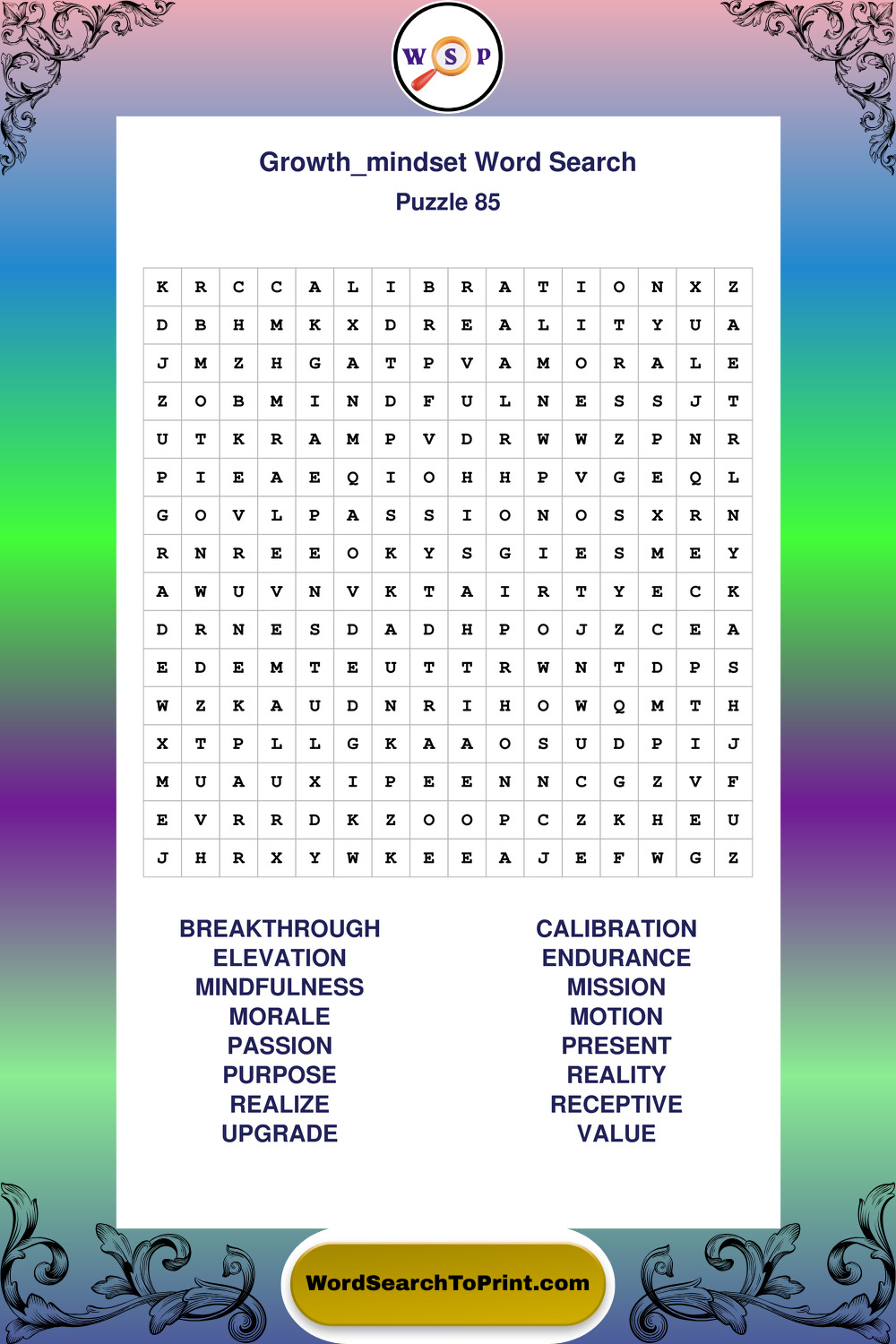 W S P

Growth_mindset Word Search

Puzzle 85

| K | R | C | C | A | L | I | B | R | A | T | I | O | N | X | Z |
|---|---|---|---|---|---|---|---|---|---|---|---|---|---|---|---|
| D | B | H | M | K | X | D | R | E | A | L | I | T | Y | U | A |
| J | M | Z | H | G | A | T | P | V | A | M | O | R | A | L | E |
| Z | O | B | M | I | N | D | F | U | L | N | E | S | S | J | T |
| U | T | K | R | A | M | P | V | D | R | W | W | Z | P | N | R |
| P | I | E | A | E | Q | I | O | H | H | P | V | G | E | Q | L |
| G | O | V | L | P | A | S | S | I | O | N | O | S | X | R | N |
| R | N | R | E | E | O | K | Y | S | G | I | E | S | M | E | Y |
| A | W | U | V | N | V | K | T | A | I | R | T | Y | E | C | K |
| D | R | N | E | S | D | A | D | H | P | O | J | Z | C | E | A |
| E | D | E | M | T | E | U | T | T | R | W | N | T | D | P | S |
| W | Z | K | A | U | D | N | R | I | H | O | W | Q | M | T | H |
| X | T | P | L | L | G | K | A | A | O | S | U | D | P | I | J |
| M | U | A | U | X | I | P | E | E | N | N | C | G | Z | V | F |
| E | V | R | R | D | K | Z | O | O | P | C | Z | K | H | E | U |
| J | H | R | X | Y | W | K | E | E | A | J | E | F | W | G | Z |

BREAKTHROUGH
ELEVATION
MINDFULNESS
MORALE
PASSION
PURPOSE
REALIZE
UPGRADE

CALIBRATION
ENDURANCE
MISSION
MOTION
PRESENT
REALITY
RECEPTIVE
VALUE

WordSearchToPrint.com